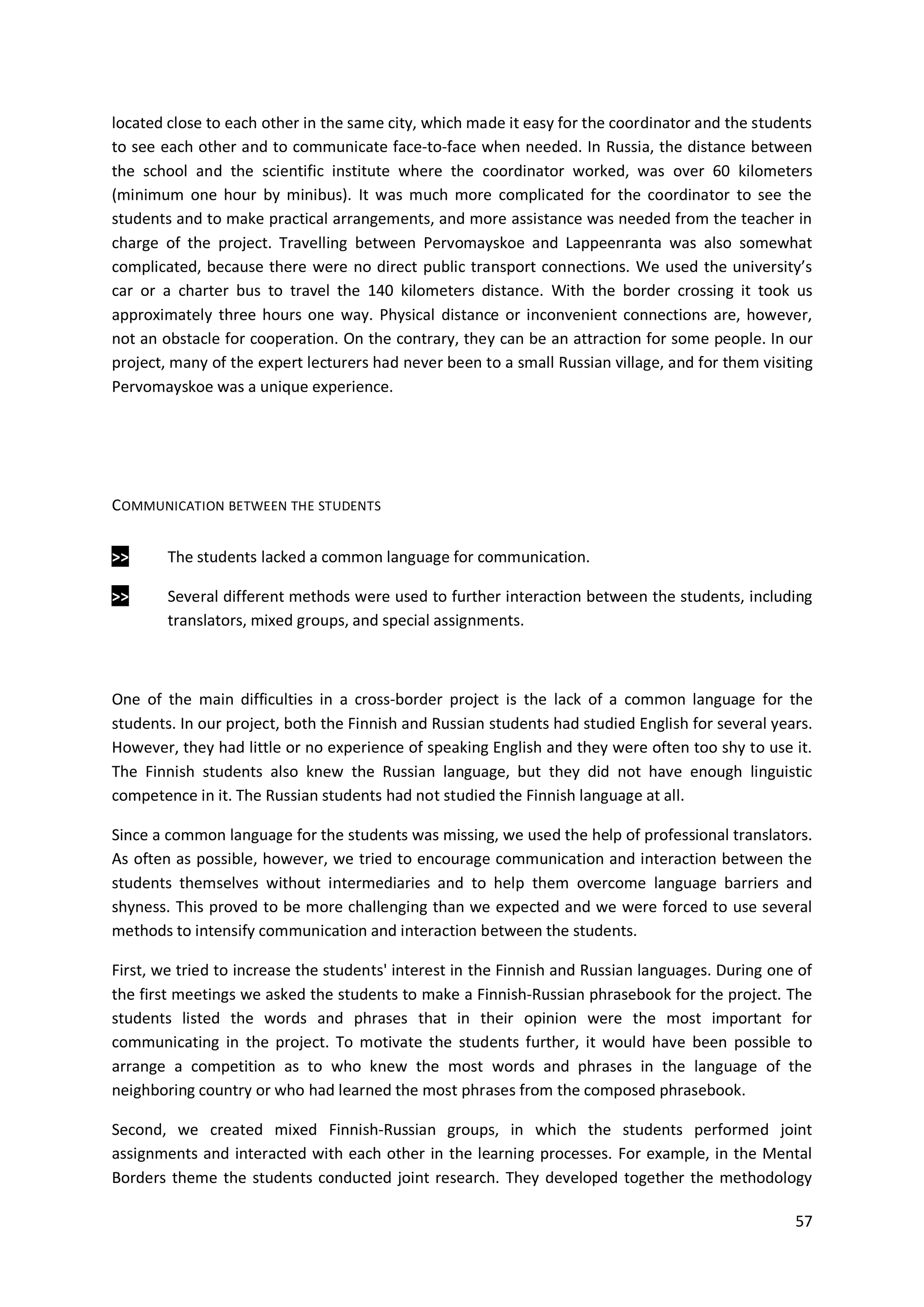 located close to each other in the same city, which made it easy for the coordinator and the students to see each other and to communicate face-to-face when needed. In Russia, the distance between the school and the scientific institute where the coordinator worked, was over 60 kilometers (minimum one hour by minibus). It was much more complicated for the coordinator to see the students and to make practical arrangements, and more assistance was needed from the teacher in charge of the project. Travelling between Pervomayskoe and Lappeenranta was also somewhat complicated, because there were no direct public transport connections. We used the university's car or a charter bus to travel the 140 kilometers distance. With the border crossing it took us approximately three hours one way. Physical distance or inconvenient connections are, however, not an obstacle for cooperation. On the contrary, they can be an attraction for some people. In our project, many of the expert lecturers had never been to a small Russian village, and for them visiting Pervomayskoe was a unique experience.

COMMUNICATION BETWEEN THE STUDENTS

>> The students lacked a common language for communication.

>> Several different methods were used to further interaction between the students, including translators, mixed groups, and special assignments.

One of the main difficulties in a cross-border project is the lack of a common language for the students. In our project, both the Finnish and Russian students had studied English for several years. However, they had little or no experience of speaking English and they were often too shy to use it. The Finnish students also knew the Russian language, but they did not have enough linguistic competence in it. The Russian students had not studied the Finnish language at all.

Since a common language for the students was missing, we used the help of professional translators. As often as possible, however, we tried to encourage communication and interaction between the students themselves without intermediaries and to help them overcome language barriers and shyness. This proved to be more challenging than we expected and we were forced to use several methods to intensify communication and interaction between the students.

First, we tried to increase the students' interest in the Finnish and Russian languages. During one of the first meetings we asked the students to make a Finnish-Russian phrasebook for the project. The students listed the words and phrases that in their opinion were the most important for communicating in the project. To motivate the students further, it would have been possible to arrange a competition as to who knew the most words and phrases in the language of the neighboring country or who had learned the most phrases from the composed phrasebook.

Second, we created mixed Finnish-Russian groups, in which the students performed joint assignments and interacted with each other in the learning processes. For example, in the Mental Borders theme the students conducted joint research. They developed together the methodology

57